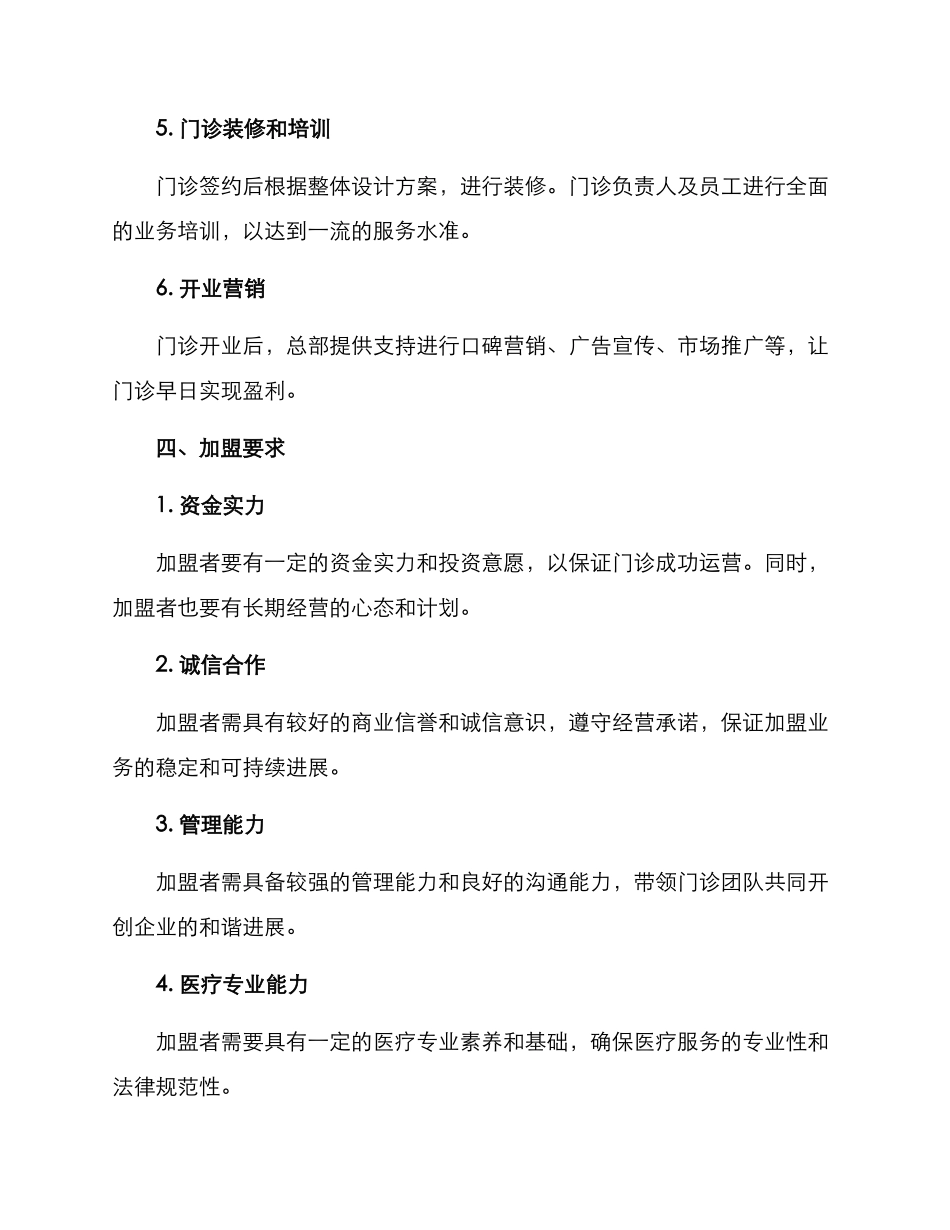 5. 门诊装修和培训

门诊签约后根据整体设计方案，进行装修。门诊负责人及员工进行全面的业务培训，以达到一流的服务水准。

6. 开业营销

门诊开业后，总部提供支持进行口碑营销、广告宣传、市场推广等，让门诊早日实现盈利。

四、加盟要求

1. 资金实力

加盟者要有一定的资金实力和投资意愿，以保证门诊成功运营。同时，加盟者也要有长期经营的心态和计划。

2. 诚信合作

加盟者需具有较好的商业信誉和诚信意识，遵守经营承诺，保证加盟业务的稳定和可持续进展。

3. 管理能力

加盟者需具备较强的管理能力和良好的沟通能力，带领门诊团队共同开创企业的和谐进展。

4. 医疗专业能力

加盟者需要具有一定的医疗专业素养和基础，确保医疗服务的专业性和法律规范性。